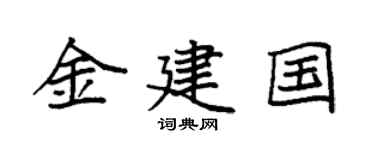 金建国

词典网